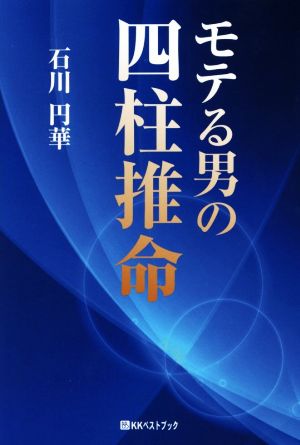 モテる男の
四柱推命

石川 円華

KKベストブック